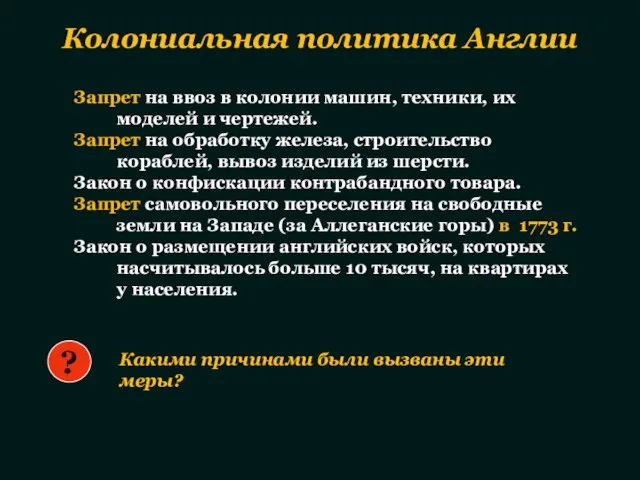 Колониальная политика Англии

Запрет на ввоз в колонии машин, техники, их моделей и чертежей.
Запрет на обработку железа, строительство кораблей, вывоз изделий из шерсти.
Закон о конфискации контрабандного товара.
Запрет самовольного переселения на свободные земли на Западе (за Аллеганские горы) в 1773 г.
Закон о размещении английских войск, которых насчитывалось больше 10 тысяч, на квартирах у населения.

?

Какими причинами были вызваны эти меры?